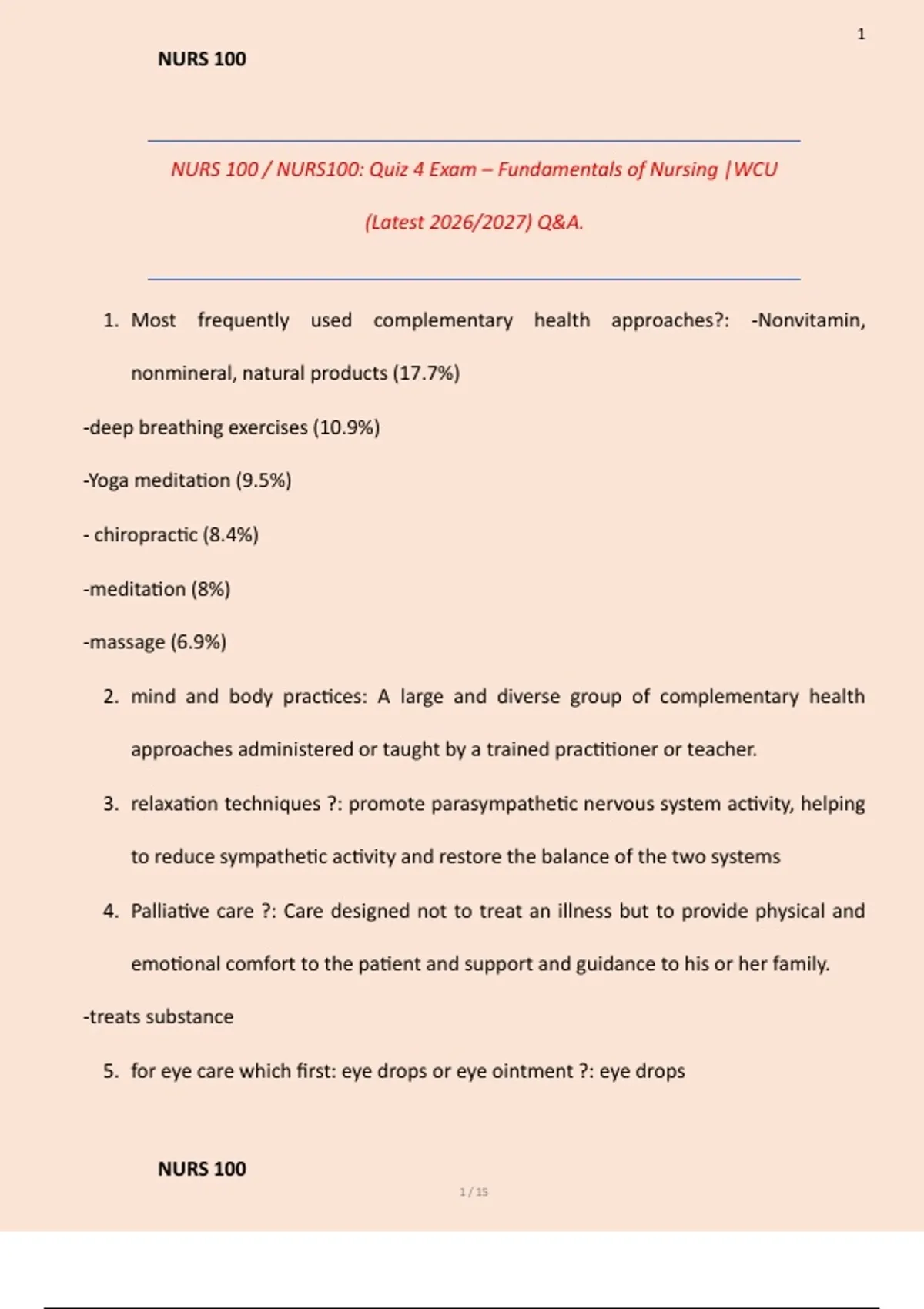 1

NURS 100

NURS 100 / NURS100: Quiz 4 Exam – Fundamentals of Nursing |WCU

(Latest 2026/2027) Q&A.

1. Most frequently used complementary health approaches?: -Nonvitamin, nonmineral, natural products (17.7%)

-deep breathing exercises (10.9%)

-Yoga meditation (9.5%)

- chiropractic (8.4%)

-meditation (8%)

-massage (6.9%)

2. mind and body practices: A large and diverse group of complementary health approaches administered or taught by a trained practitioner or teacher.

3. relaxation techniques ?: promote parasympathetic nervous system activity, helping to reduce sympathetic activity and restore the balance of the two systems

4. Palliative care ?: Care designed not to treat an illness but to provide physical and emotional comfort to the patient and support and guidance to his or her family.

-treats substance

5. for eye care which first: eye drops or eye ointment ?: eye drops

NURS 100

1 / 15